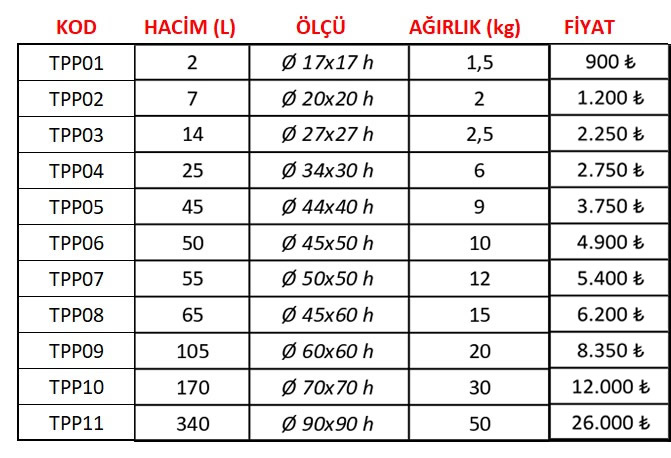 | KOD | HACİM (L) | ÖLÇÜ | AĞIRLIK (kg) | FİYAT |
|---|---|---|---|---|
| TPP01 | 2 | Ø 17x17 h | 1,5 | 900 ₺ |
| TPP02 | 7 | Ø 20x20 h | 2 | 1.200 ₺ |
| TPP03 | 14 | Ø 27x27 h | 2,5 | 2.250 ₺ |
| TPP04 | 25 | Ø 34x30 h | 6 | 2.750 ₺ |
| TPP05 | 45 | Ø 44x40 h | 9 | 3.750 ₺ |
| TPP06 | 50 | Ø 45x50 h | 10 | 4.900 ₺ |
| TPP07 | 55 | Ø 50x50 h | 12 | 5.400 ₺ |
| TPP08 | 65 | Ø 45x60 h | 15 | 6.200 ₺ |
| TPP09 | 105 | Ø 60x60 h | 20 | 8.350 ₺ |
| TPP10 | 170 | Ø 70x70 h | 30 | 12.000 ₺ |
| TPP11 | 340 | Ø 90x90 h | 50 | 26.000 ₺ |